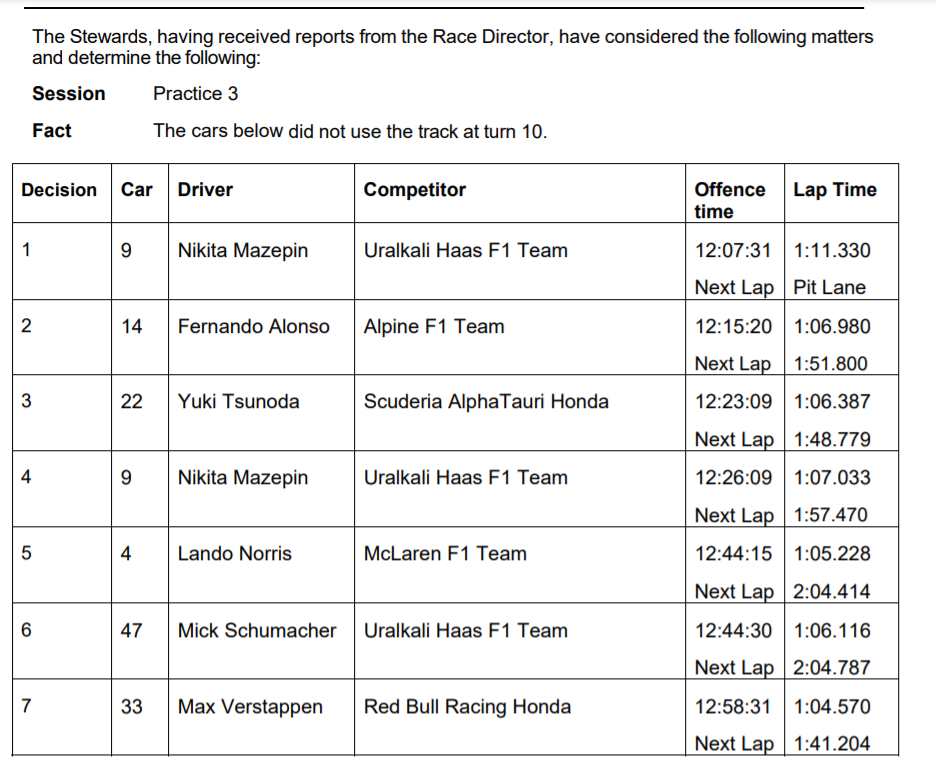 The Stewards, having received reports from the Race Director, have considered the following matters and determine the following:

**Session** Practice 3

**Fact** The cars below did not use the track at turn 10.

| Decision | Car | Driver | Competitor | Offence time | Lap Time |
|---|---|---|---|---|---|
| 1 | 9 | Nikita Mazepin | Uralkali Haas F1 Team | 12:07:31 | 1:11.330 |
| | | | | Next Lap | Pit Lane |
| 2 | 14 | Fernando Alonso | Alpine F1 Team | 12:15:20 | 1:06.980 |
| | | | | Next Lap | 1:51.800 |
| 3 | 22 | Yuki Tsunoda | Scuderia AlphaTauri Honda | 12:23:09 | 1:06.387 |
| | | | | Next Lap | 1:48.779 |
| 4 | 9 | Nikita Mazepin | Uralkali Haas F1 Team | 12:26:09 | 1:07.033 |
| | | | | Next Lap | 1:57.470 |
| 5 | 4 | Lando Norris | McLaren F1 Team | 12:44:15 | 1:05.228 |
| | | | | Next Lap | 2:04.414 |
| 6 | 47 | Mick Schumacher | Uralkali Haas F1 Team | 12:44:30 | 1:06.116 |
| | | | | Next Lap | 2:04.787 |
| 7 | 33 | Max Verstappen | Red Bull Racing Honda | 12:58:31 | 1:04.570 |
| | | | | Next Lap | 1:41.204 |